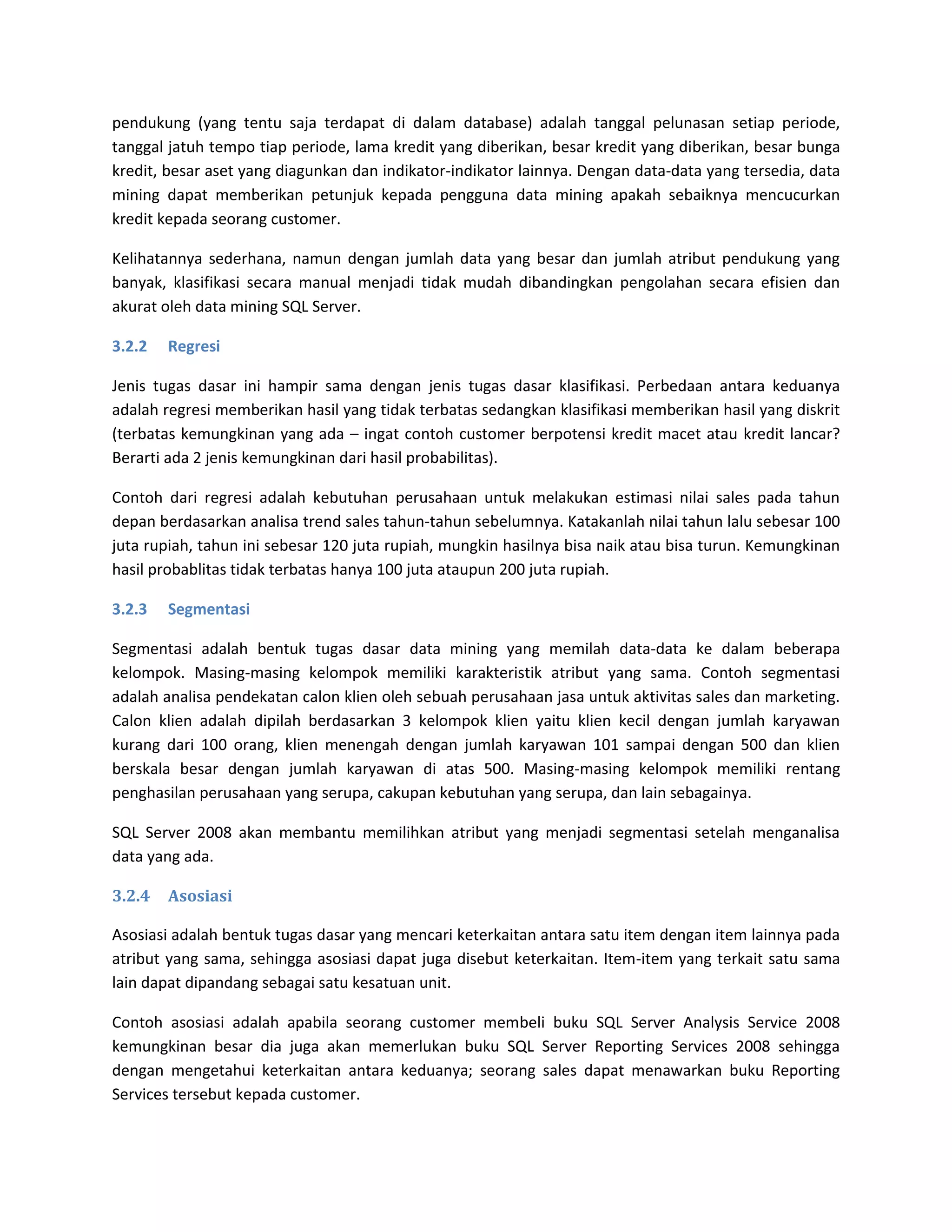 pendukung (yang tentu saja terdapat di dalam database) adalah tanggal pelunasan setiap periode, tanggal jatuh tempo tiap periode, lama kredit yang diberikan, besar kredit yang diberikan, besar bunga kredit, besar aset yang diagunkan dan indikator-indikator lainnya. Dengan data-data yang tersedia, data mining dapat memberikan petunjuk kepada pengguna data mining apakah sebaiknya mencucurkan kredit kepada seorang customer.

Kelihatannya sederhana, namun dengan jumlah data yang besar dan jumlah atribut pendukung yang banyak, klasifikasi secara manual menjadi tidak mudah dibandingkan pengolahan secara efisien dan akurat oleh data mining SQL Server.

3.2.2 Regresi

Jenis tugas dasar ini hampir sama dengan jenis tugas dasar klasifikasi. Perbedaan antara keduanya adalah regresi memberikan hasil yang tidak terbatas sedangkan klasifikasi memberikan hasil yang diskrit (terbatas kemungkinan yang ada – ingat contoh customer berpotensi kredit macet atau kredit lancar? Berarti ada 2 jenis kemungkinan dari hasil probabilitas).

Contoh dari regresi adalah kebutuhan perusahaan untuk melakukan estimasi nilai sales pada tahun depan berdasarkan analisa trend sales tahun-tahun sebelumnya. Katakanlah nilai tahun lalu sebesar 100 juta rupiah, tahun ini sebesar 120 juta rupiah, mungkin hasilnya bisa naik atau bisa turun. Kemungkinan hasil probablitas tidak terbatas hanya 100 juta ataupun 200 juta rupiah.

3.2.3 Segmentasi

Segmentasi adalah bentuk tugas dasar data mining yang memilah data-data ke dalam beberapa kelompok. Masing-masing kelompok memiliki karakteristik atribut yang sama. Contoh segmentasi adalah analisa pendekatan calon klien oleh sebuah perusahaan jasa untuk aktivitas sales dan marketing. Calon klien adalah dipilah berdasarkan 3 kelompok klien yaitu klien kecil dengan jumlah karyawan kurang dari 100 orang, klien menengah dengan jumlah karyawan 101 sampai dengan 500 dan klien berskala besar dengan jumlah karyawan di atas 500. Masing-masing kelompok memiliki rentang penghasilan perusahaan yang serupa, cakupan kebutuhan yang serupa, dan lain sebagainya.

SQL Server 2008 akan membantu memilihkan atribut yang menjadi segmentasi setelah menganalisa data yang ada.

3.2.4 Asosiasi

Asosiasi adalah bentuk tugas dasar yang mencari keterkaitan antara satu item dengan item lainnya pada atribut yang sama, sehingga asosiasi dapat juga disebut keterkaitan. Item-item yang terkait satu sama lain dapat dipandang sebagai satu kesatuan unit.

Contoh asosiasi adalah apabila seorang customer membeli buku SQL Server Analysis Service 2008 kemungkinan besar dia juga akan memerlukan buku SQL Server Reporting Services 2008 sehingga dengan mengetahui keterkaitan antara keduanya; seorang sales dapat menawarkan buku Reporting Services tersebut kepada customer.